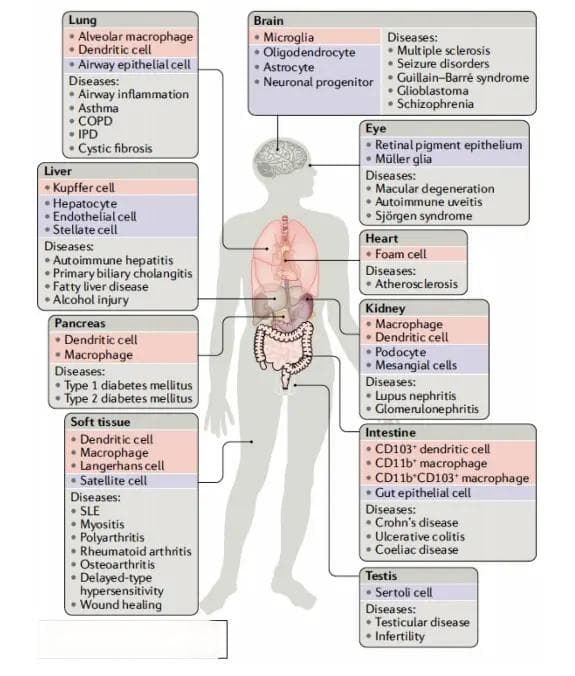 Lung
• Alveolar macrophage
• Dendritic cell
• Airway epithelial cell
Diseases:
• Airway inflammation
• Asthma
• COPD
• IPD
• Cystic fibrosis

Liver
• Kupffer cell
• Hepatocyte
• Endothelial cell
• Stellate cell
Diseases:
• Autoimmune hepatitis
• Primary biliary cholangitis
• Fatty liver disease
• Alcohol injury

Pancreas
• Dendritic cell
• Macrophage
Diseases:
• Type 1 diabetes mellitus
• Type 2 diabetes mellitus

Soft tissue
• Dendritic cell
• Macrophage
• Langerhans cell
• Satellite cell
Diseases:
• SLE
• Myositis
• Polyarthritis
• Rheumatoid arthritis
• Osteoarthritis
• Delayed-type hypersensitivity
• Wound healing

Brain
• Microglia
• Oligodendrocyte
• Astrocyte
• Neuronal progenitor
Diseases:
• Multiple sclerosis
• Seizure disorders
• Guillain–Barré syndrome
• Glioblastoma
• Schizophrenia

Eye
• Retinal pigment epithelium
• Müller glia
Diseases:
• Macular degeneration
• Autoimmune uveitis
• Sjörgen syndrome

Heart
• Foam cell
Diseases:
• Atherosclerosis

Kidney
• Macrophage
• Dendritic cell
• Podocyte
• Mesangial cells
Diseases:
• Lupus nephritis
• Glomerulonephritis

Intestine
• CD103$^+$ dendritic cell
• CD11b$^+$ macrophage
• CD11b$^+$CD103$^+$ macrophage
• Gut epithelial cell
Diseases:
• Crohn's disease
• Ulcerative colitis
• Coeliac disease

Testis
• Sertoli cell
Diseases:
• Testicular disease
• Infertility